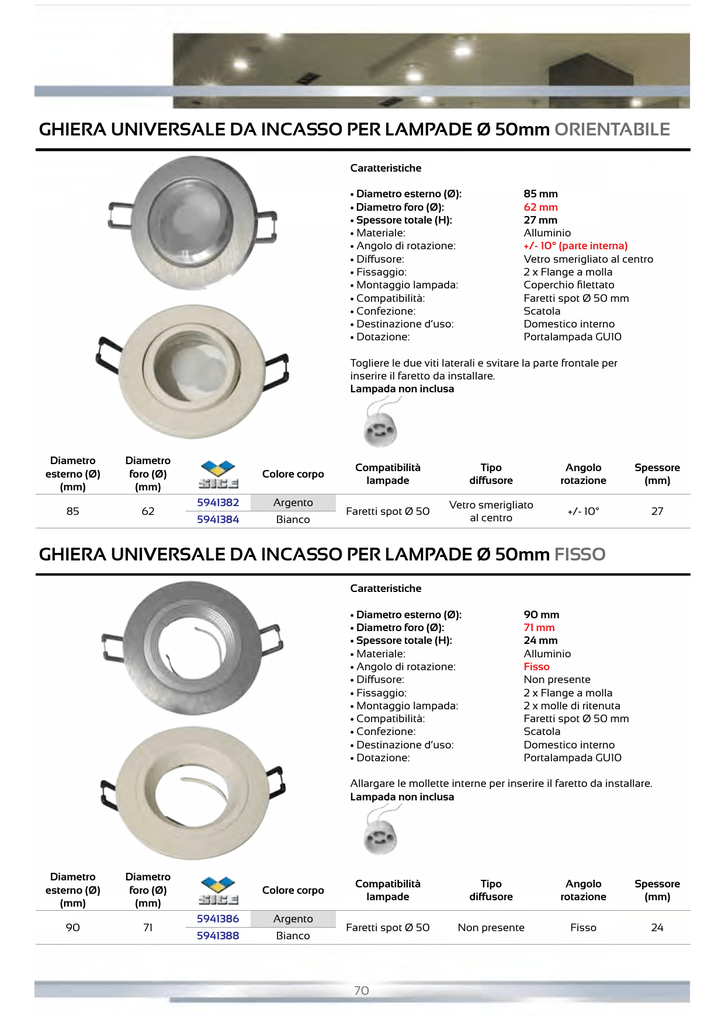 GHIERA UNIVERSALE DA INCASSO PER LAMPADE Ø 50mm ORIENTABILE

Caratteristiche

• Diametro esterno (Ø): 85 mm
• Diametro foro (Ø): 62 mm
• Spessore totale (H): 27 mm
• Materiale: Alluminio
• Angolo di rotazione: +/- 10° (parte interna)
• Diffusore: Vetro smerigliato al centro
• Fissaggio: 2 x Flange a molla
• Montaggio lampada: Coperchio filettato
• Compatibilità: Faretti spot Ø 50 mm
• Confezione: Scatola
• Destinazione d'uso: Domestico interno
• Dotazione: Portalampada GU10

Togliere le due viti laterali e svitare la parte frontale per inserire il faretto da installare.
Lampada non inclusa

| Diametro esterno (Ø) (mm) | Diametro foro (Ø) (mm) | SICE | Colore corpo | Compatibilità lampade | Tipo diffusore | Angolo rotazione | Spessore (mm) |
|---|---|---|---|---|---|---|---|
| 85 | 62 | 5941382 | Argento | Faretti spot Ø 50 | Vetro smerigliato al centro | +/- 10° | 27 |
| | | 5941384 | Bianco | | | | |

GHIERA UNIVERSALE DA INCASSO PER LAMPADE Ø 50mm FISSO

Caratteristiche

• Diametro esterno (Ø): 90 mm
• Diametro foro (Ø): 71 mm
• Spessore totale (H): 24 mm
• Materiale: Alluminio
• Angolo di rotazione: Fisso
• Diffusore: Non presente
• Fissaggio: 2 x Flange a molla
• Montaggio lampada: 2 x molle di ritenuta
• Compatibilità: Faretti spot Ø 50 mm
• Confezione: Scatola
• Destinazione d'uso: Domestico interno
• Dotazione: Portalampada GU10

Allargare le mollette interne per inserire il faretto da installare.
Lampada non inclusa

| Diametro esterno (Ø) (mm) | Diametro foro (Ø) (mm) | SICE | Colore corpo | Compatibilità lampade | Tipo diffusore | Angolo rotazione | Spessore (mm) |
|---|---|---|---|---|---|---|---|
| 90 | 71 | 5941386 | Argento | Faretti spot Ø 50 | Non presente | Fisso | 24 |
| | | 5941388 | Bianco | | | | |

70